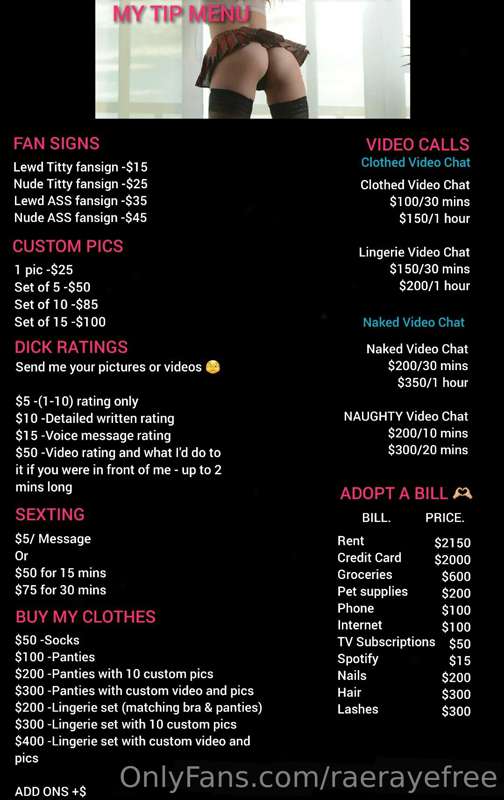 MY TIP MENU

FAN SIGNS
Lewd Titty fansign -$15
Nude Titty fansign -$25
Lewd ASS fansign -$35
Nude ASS fansign -$45

CUSTOM PICS
1 pic -$25
Set of 5 -$50
Set of 10 -$85
Set of 15 -$100

DICK RATINGS
Send me your pictures or videos 😏

$5 -(1-10) rating only
$10 -Detailed written rating
$15 -Voice message rating
$50 -Video rating and what I'd do to it if you were in front of me - up to 2 mins long

SEXTING
$5/ Message
Or
$50 for 15 mins
$75 for 30 mins

BUY MY CLOTHES
$50 -Socks
$100 -Panties
$200 -Panties with 10 custom pics
$300 -Panties with custom video and pics
$200 -Lingerie set (matching bra & panties)
$300 -Lingerie set with 10 custom pics
$400 -Lingerie set with custom video and pics

ADD ONS +$

VIDEO CALLS
Clothed Video Chat
Clothed Video Chat
$100/30 mins
$150/1 hour

Lingerie Video Chat
$150/30 mins
$200/1 hour

Naked Video Chat
Naked Video Chat
$200/30 mins
$350/1 hour

NAUGHTY Video Chat
$200/10 mins
$300/20 mins

ADOPT A BILL 🫶

| BILL. | PRICE. |
|---|---|
| Rent | $2150 |
| Credit Card | $2000 |
| Groceries | $600 |
| Pet supplies | $200 |
| Phone | $100 |
| Internet | $100 |
| TV Subscriptions | $50 |
| Spotify | $15 |
| Nails | $200 |
| Hair | $300 |
| Lashes | $300 |

OnlyFans.com/raerayefree